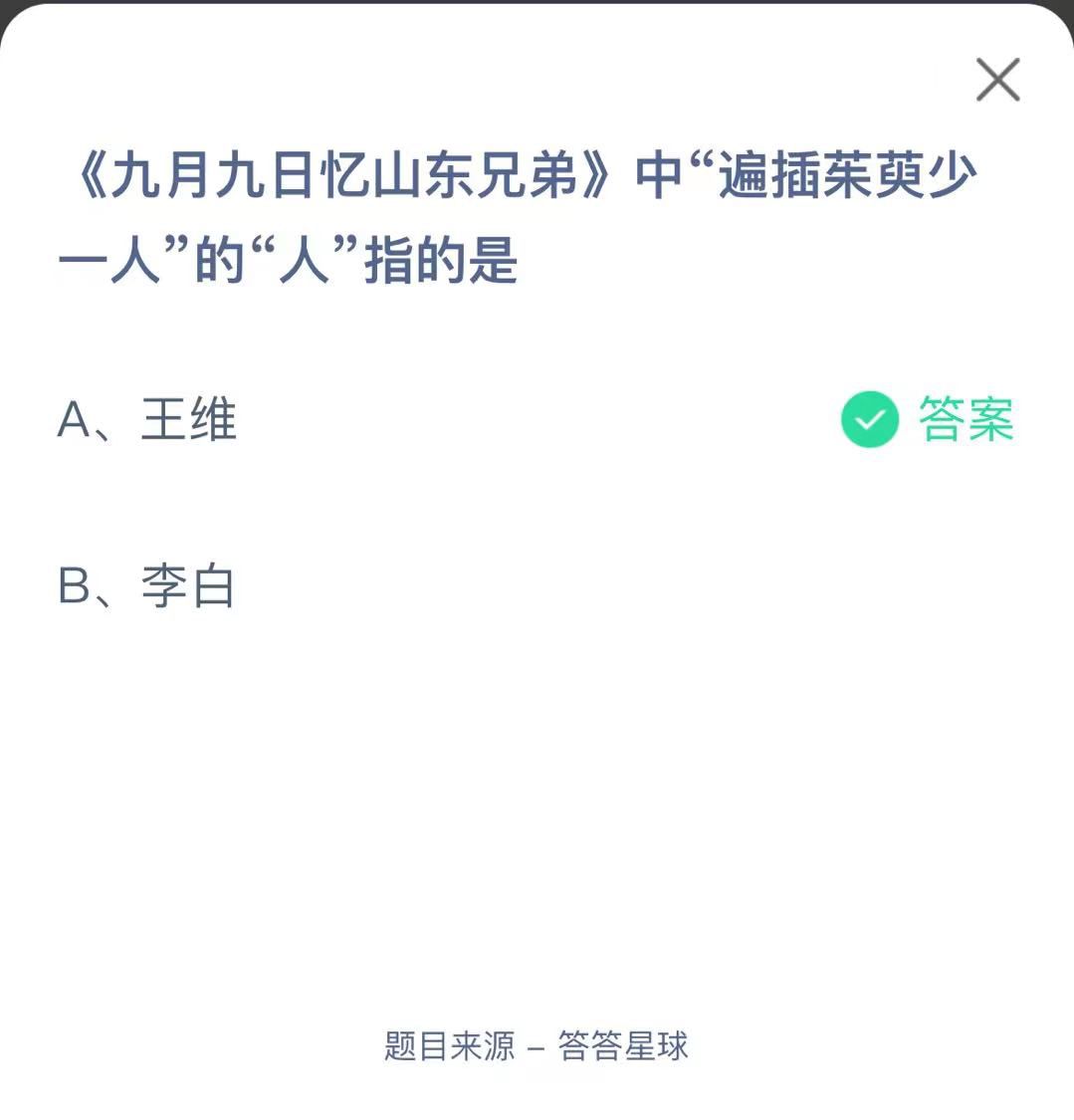 《九月九日忆山东兄弟》中“遍插茱萸少一人”的“人”指的是

A、王维

答案

B、李白

题目来源 – 答答星球